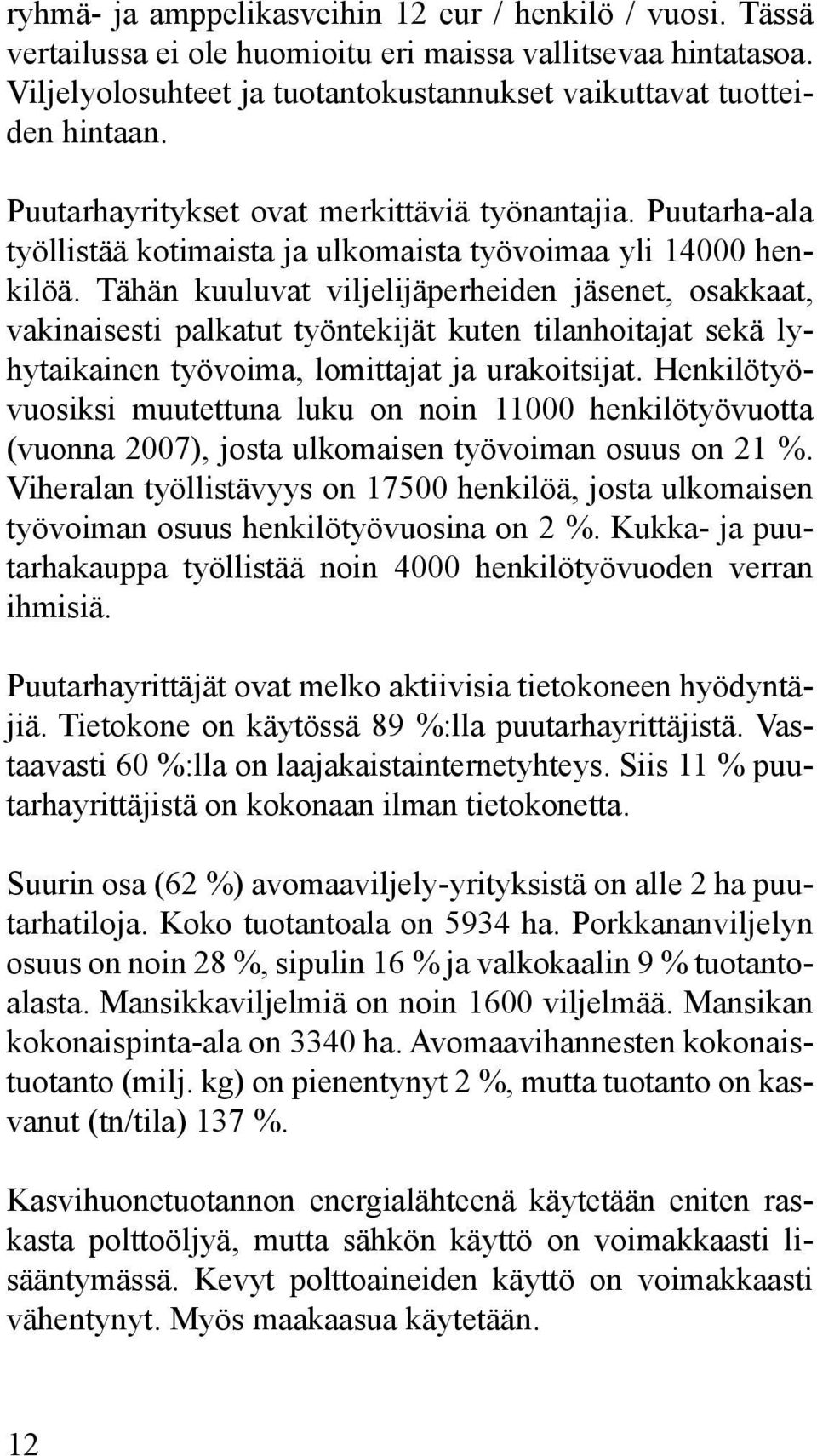 ryhmä- ja amppelikasveihin 12 eur / henkilö / vuosi. Tässä vertailussa ei ole huomioitu eri maissa vallitsevaa hintatasoa. Viljelyolosuhteet ja tuotantokustannukset vaikuttavat tuotteiden hintaan.

Puutarhayritykset ovat merkittäviä työnantajia. Puutarha-ala työllistää kotimaista ja ulkomaista työvoimaa yli 14000 henkilöä. Tähän kuuluvat viljelijäperheiden jäsenet, osakkaat, vakinaisesti palkatut työntekijät kuten tilanhoitajat sekä lyhytaikainen työvoima, lomittajat ja urakoitsijat. Henkilötyövuosiksi muutettuna luku on noin 11000 henkilötyövuotta (vuonna 2007), josta ulkomaisen työvoiman osuus on 21 %. Viheralan työllistävyys on 17500 henkilöä, josta ulkomaisen työvoiman osuus henkilötyövuosina on 2 %. Kukka- ja puutarhakauppa työllistää noin 4000 henkilötyövuoden verran ihmisiä.

Puutarhayrittäjät ovat melko aktiivisia tietokoneen hyödyntäjiä. Tietokone on käytössä 89 %:lla puutarhayrittäjistä. Vastaavasti 60 %:lla on laajakaistainternetyhteys. Siis 11 % puutarhayrittäjistä on kokonaan ilman tietokonetta.

Suurin osa (62 %) avomaaviljely-yrityksistä on alle 2 ha puutarhatiloja. Koko tuotantoala on 5934 ha. Porkkananviljelyn osuus on noin 28 %, sipulin 16 % ja valkokaalin 9 % tuotantoalasta. Mansikkaviljelmiä on noin 1600 viljelmää. Mansikan kokonaispinta-ala on 3340 ha. Avomaavihannesten kokonaistuotanto (milj. kg) on pienentynyt 2 %, mutta tuotanto on kasvanut (tn/tila) 137 %.

Kasvihuonetuotannon energialähteenä käytetään eniten raskasta polttoöljyä, mutta sähkön käyttö on voimakkaasti lisääntymässä. Kevyt polttoaineiden käyttö on voimakkaasti vähentynyt. Myös maakaasua käytetään.

12